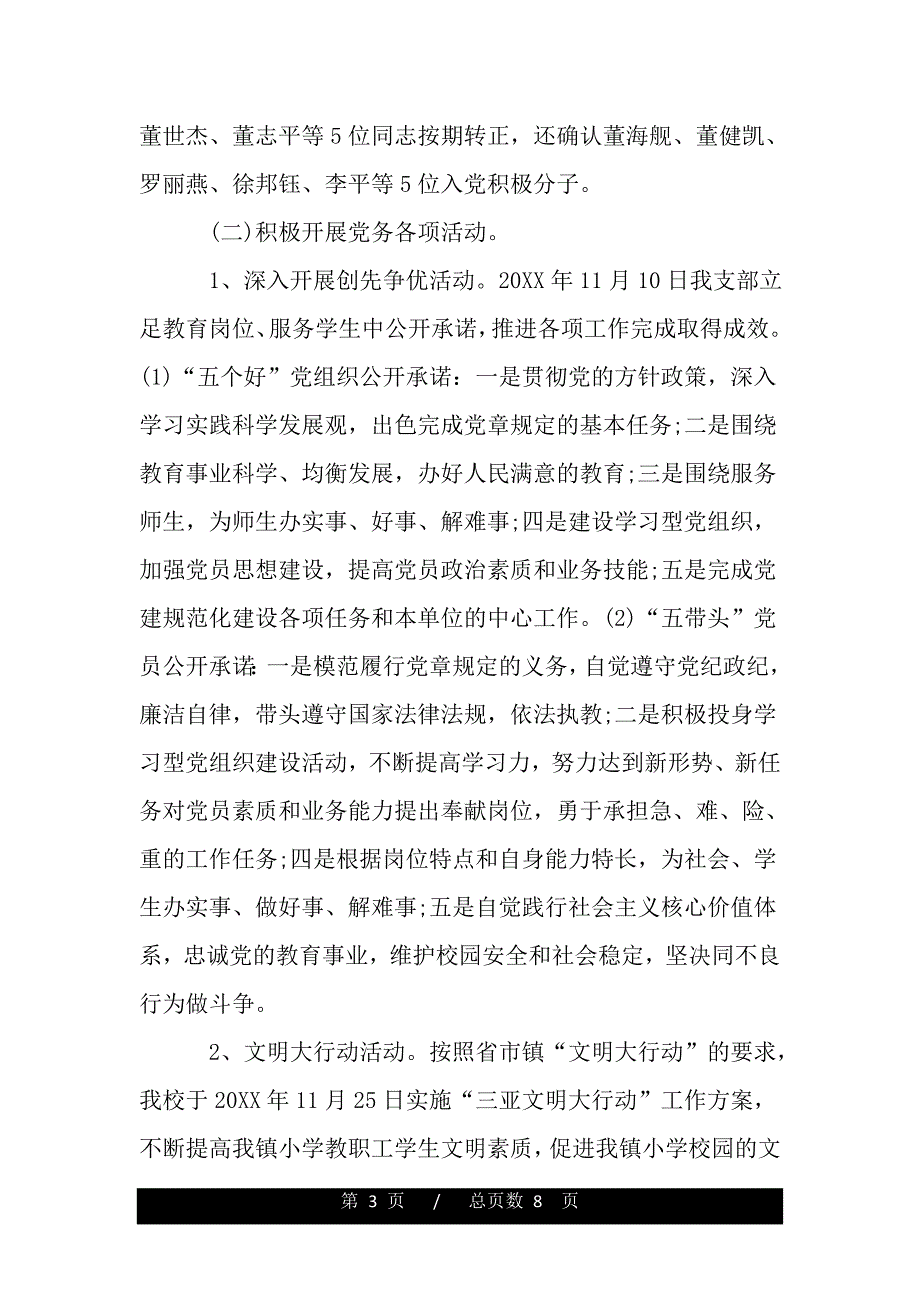 董世杰、董志平等5位同志按期转正，还确认董海舰、董健凯、罗丽燕、徐邦钰、李平等5位入党积极分子。

(二)积极开展党务各项活动。

1、深入开展创先争优活动。20XX年11月10日我支部立足教育岗位、服务学生中公开承诺，推进各项工作完成取得成效。(1)“五个好”党组织公开承诺：一是贯彻党的方针政策，深入学习实践科学发展观，出色完成党章规定的基本任务;二是围绕教育事业科学、均衡发展，办好人民满意的教育;三是围绕服务师生，为师生办实事、好事、解难事;四是建设学习型党组织，加强党员思想建设，提高党员政治素质和业务技能;五是完成党建规范化建设各项任务和本单位的中心工作。(2)“五带头”党员公开承诺：一是模范履行党章规定的义务，自觉遵守党纪政纪，廉洁自律，带头遵守国家法律法规，依法执教;二是积极投身学习型党组织建设活动，不断提高学习力，努力达到新形势、新任务对党员素质和业务能力提出奉献岗位，勇于承担急、难、险、重的工作任务;四是根据岗位特点和自身能力特长，为社会、学生办实事、做好事、解难事;五是自觉践行社会主义核心价值体系，忠诚党的教育事业，维护校园安全和社会稳定，坚决同不良行为做斗争。

2、文明大行动活动。按照省市镇“文明大行动”的要求，我校于20XX年11月25日实施“三亚文明大行动”工作方案，不断提高我镇小学教职工学生文明素质，促进我镇小学校园的文

第 3 页 / 总页数 8 页